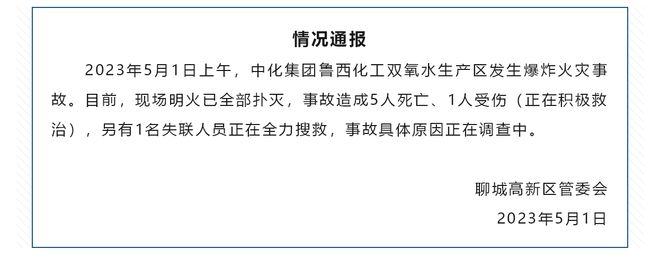 情况通报

2023年5月1日上午，中化集团鲁西化工双氧水生产区发生爆炸火灾事故。目前，现场明火已全部扑灭，事故造成5人死亡、1人受伤（正在积极救治），另有1名失联人员正在全力搜救，事故具体原因正在调查中。

聊城高新区管委会

2023年5月1日